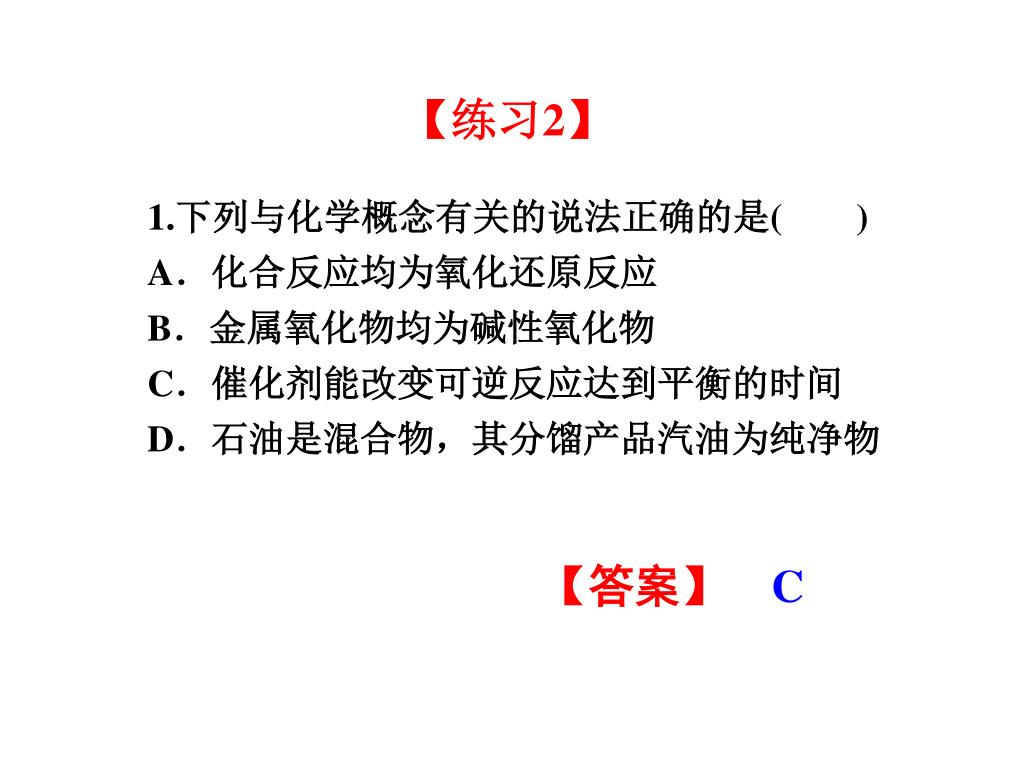 【练习2】

1.下列与化学概念有关的说法正确的是(　　)
A．化合反应均为氧化还原反应
B．金属氧化物均为碱性氧化物
C．催化剂能改变可逆反应达到平衡的时间
D．石油是混合物，其分馏产品汽油为纯净物

【答案】　C